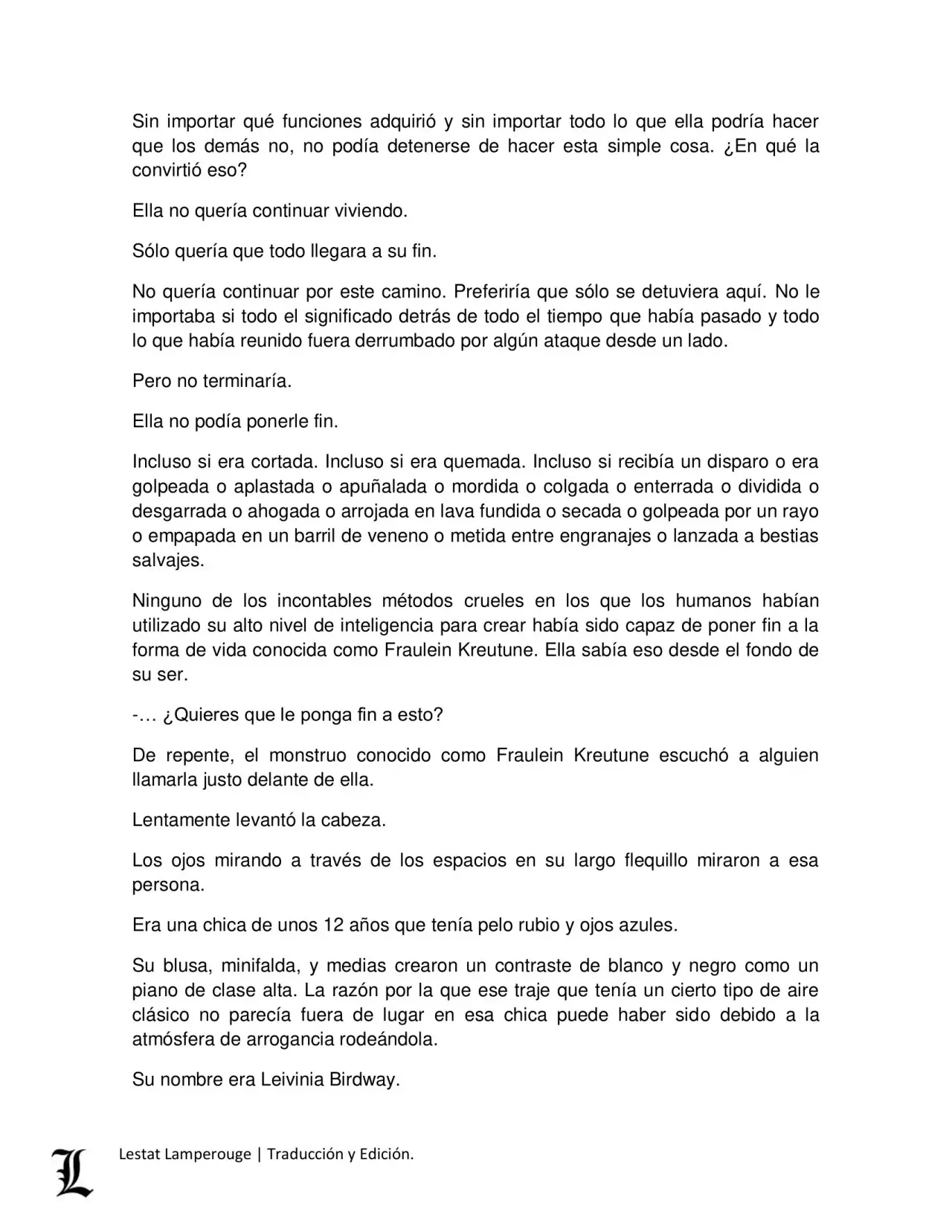 Sin importar qué funciones adquirió y sin importar todo lo que ella podría hacer que los demás no, no podía detenerse de hacer esta simple cosa. ¿En qué la convirtió eso?

Ella no quería continuar viviendo.

Sólo quería que todo llegara a su fin.

No quería continuar por este camino. Preferiría que sólo se detuviera aquí. No le importaba si todo el significado detrás de todo el tiempo que había pasado y todo lo que había reunido fuera derrumbado por algún ataque desde un lado.

Pero no terminaría.

Ella no podía ponerle fin.

Incluso si era cortada. Incluso si era quemada. Incluso si recibía un disparo o era golpeada o aplastada o apuñalada o mordida o colgada o enterrada o dividida o desgarrada o ahogada o arrojada en lava fundida o secada o golpeada por un rayo o empapada en un barril de veneno o metida entre engranajes o lanzada a bestias salvajes.

Ninguno de los incontables métodos crueles en los que los humanos habían utilizado su alto nivel de inteligencia para crear había sido capaz de poner fin a la forma de vida conocida como Fraulein Kreutune. Ella sabía eso desde el fondo de su ser.

-… ¿Quieres que le ponga fin a esto?

De repente, el monstruo conocido como Fraulein Kreutune escuchó a alguien llamarla justo delante de ella.

Lentamente levantó la cabeza.

Los ojos mirando a través de los espacios en su largo flequillo miraron a esa persona.

Era una chica de unos 12 años que tenía pelo rubio y ojos azules.

Su blusa, minifalda, y medias crearon un contraste de blanco y negro como un piano de clase alta. La razón por la que ese traje que tenía un cierto tipo de aire clásico no parecía fuera de lugar en esa chica puede haber sido debido a la atmósfera de arrogancia rodeándola.

Su nombre era Leivinia Birdway.

L Lestat Lamperouge | Traducción y Edición.